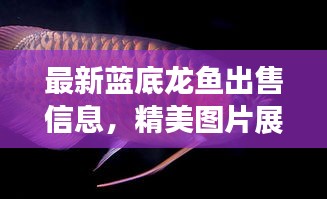 最新蓝底龙鱼出售信息，精美图片展